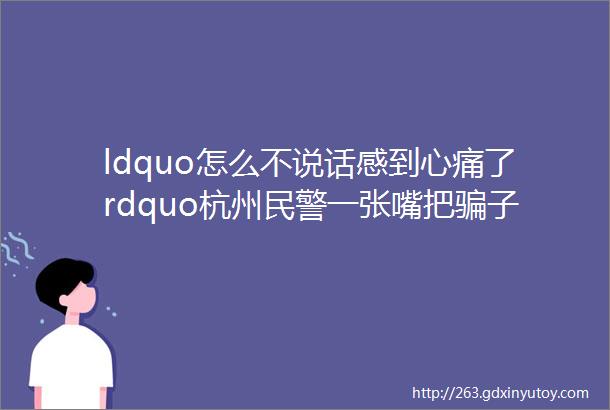 ldquo怎么不说话感到心痛了rdquo杭州民警一张嘴把骗子

http://263.gdxinyutoy.com